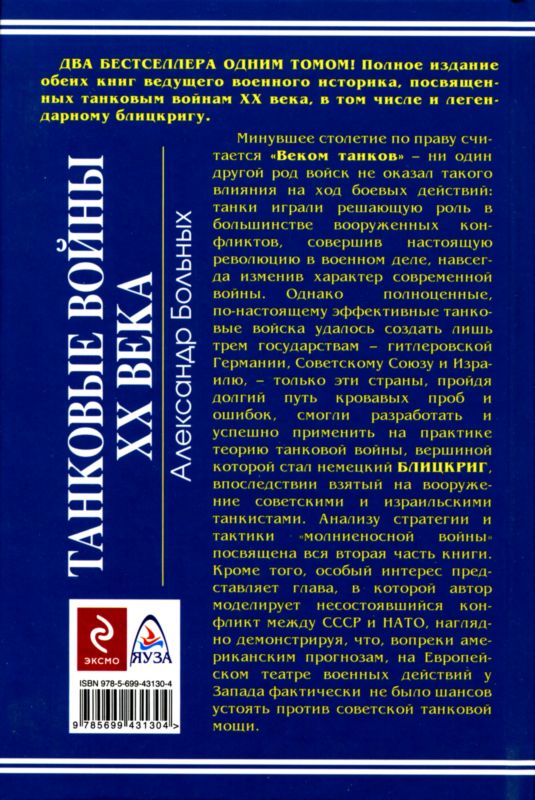 ДВА БЕСТСЕЛЛЕРА ОДНИМ ТОМОМ! Полное издание обеих книг ведущего военного историка, посвященных танковым войнам XX века, в том числе и легендарному блицкригу.

ТАНКОВЫЕ ВОЙНЫ XX ВЕКА

Александр Больных

Минувшее столетие по праву считается «Веком танков» – ни один другой род войск не оказал такого влияния на ход боевых действий: танки играли решающую роль в большинстве вооруженных конфликтов, совершив настоящую революцию в военном деле, навсегда изменив характер современной войны. Однако полноценные, по-настоящему эффективные танковые войска удалось создать лишь трем государствам – гитлеровской Германии, Советскому Союзу и Израилю, – только эти страны, пройдя долгий путь кровавых проб и ошибок, смогли разработать и успешно применить на практике теорию танковой войны, вершиной которой стал немецкий БЛИЦКРИГ, впоследствии взятый на вооружение советскими и израильскими танкистами. Анализу стратегии и тактики «молниеносной войны» посвящена вся вторая часть книги. Кроме того, особый интерес представляет глава, в которой автор моделирует несостоявшийся конфликт между СССР и НАТО, наглядно демонстрируя, что, вопреки американским прогнозам, на Европейском театре военных действий у Запада фактически не было шансов устоять против советской танковой мощи.

ЭКСМО

ЯУЗА

ISBN 978-5-699-43130-4

9 785699 431304 >